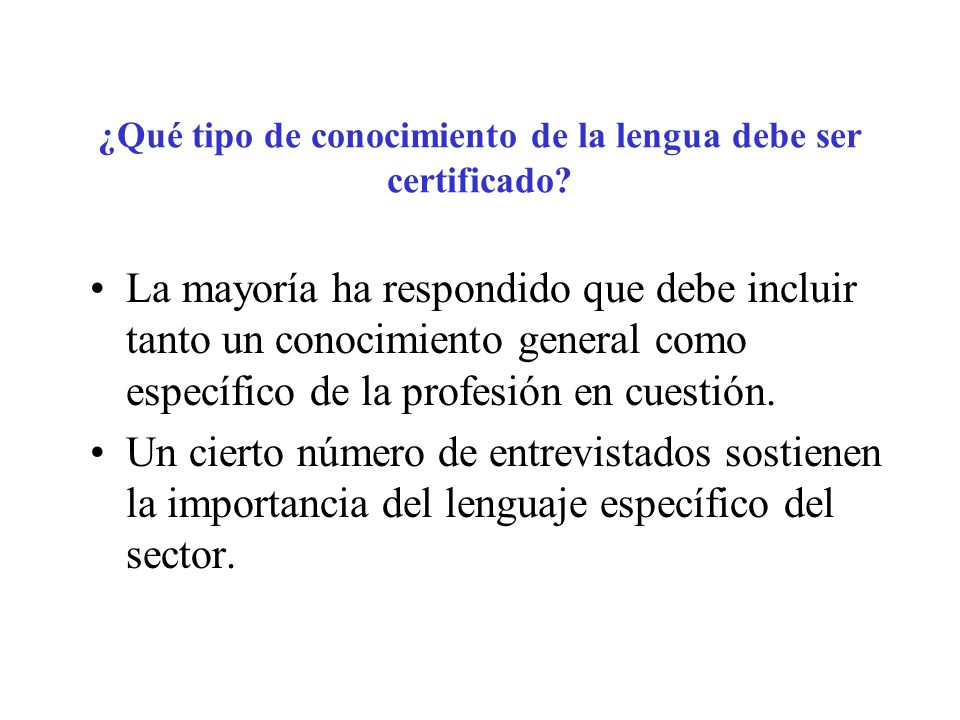 ¿Qué tipo de conocimiento de la lengua debe ser certificado?

• La mayoría ha respondido que debe incluir tanto un conocimiento general como específico de la profesión en cuestión.

• Un cierto número de entrevistados sostienen la importancia del lenguaje específico del sector.